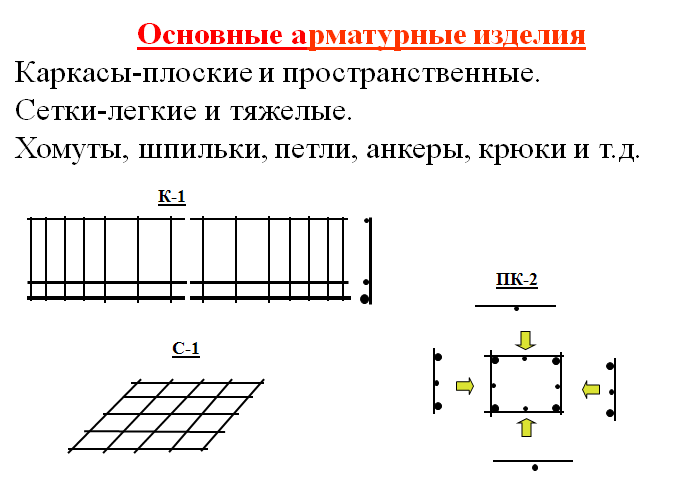 Основные арматурные изделия

Каркасы-плоские и пространственные.

Сетки-легкие и тяжелые.

Хомуты, шпильки, петли, анкеры, крюки и т.д.

К-1

ПК-2

С-1